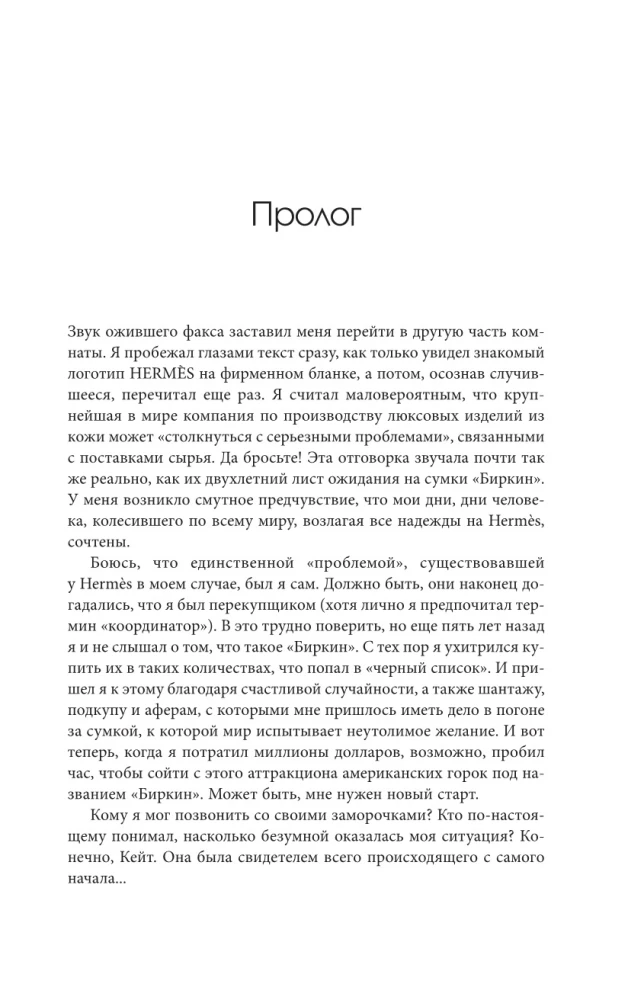 Пролог

Звук ожившего факса заставил меня перейти в другую часть комнаты. Я пробежал глазами текст сразу, как только увидел знакомый логотип HERMÈS на фирменном бланке, а потом, осознав случившееся, перечитал еще раз. Я считал маловероятным, что крупнейшая в мире компания по производству люксовых изделий из кожи может «столкнуться с серьезными проблемами», связанными с поставками сырья. Да бросьте! Эта отговорка звучала почти так же реально, как их двухлетний лист ожидания на сумки «Биркин». У меня возникло смутное предчувствие, что мои дни, дни человека, колесившего по всему миру, возлагая все надежды на Hermès, сочтены.

Боюсь, что единственной «проблемой», существовавшей у Hermès в моем случае, был я сам. Должно быть, они наконец догадались, что я был перекупщиком (хотя лично я предпочитал термин «координатор»). В это трудно поверить, но еще пять лет назад я и не слышал о том, что такое «Биркин». С тех пор я ухитрился купить их в таких количествах, что попал в «черный список». И пришел я к этому благодаря счастливой случайности, а также шантажу, подкупу и аферам, с которыми мне пришлось иметь дело в погоне за сумкой, к которой мир испытывает неутолимое желание. И вот теперь, когда я потратил миллионы долларов, возможно, пробил час, чтобы сойти с этого аттракциона американских горок под названием «Биркин». Может быть, мне нужен новый старт.

Кому я мог позвонить со своими заморочками? Кто по-настоящему понимал, насколько безумной оказалась моя ситуация? Конечно, Кейт. Она была свидетелем всего происходящего с самого начала...